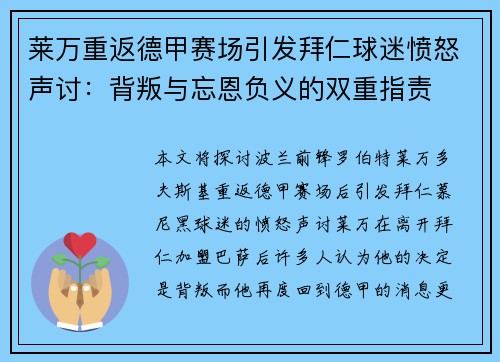 莱万重返德甲赛场引发拜仁球迷愤怒声讨：背叛与忘恩负义的双重指责

本文将探讨波兰前锋罗伯特莱万多夫斯基重返德甲赛场后引发拜仁慕尼黑球迷的愤怒声讨莱万在离开拜仁加盟巴萨后许多人认为他的决定是背叛而他再度回到德甲的消息更